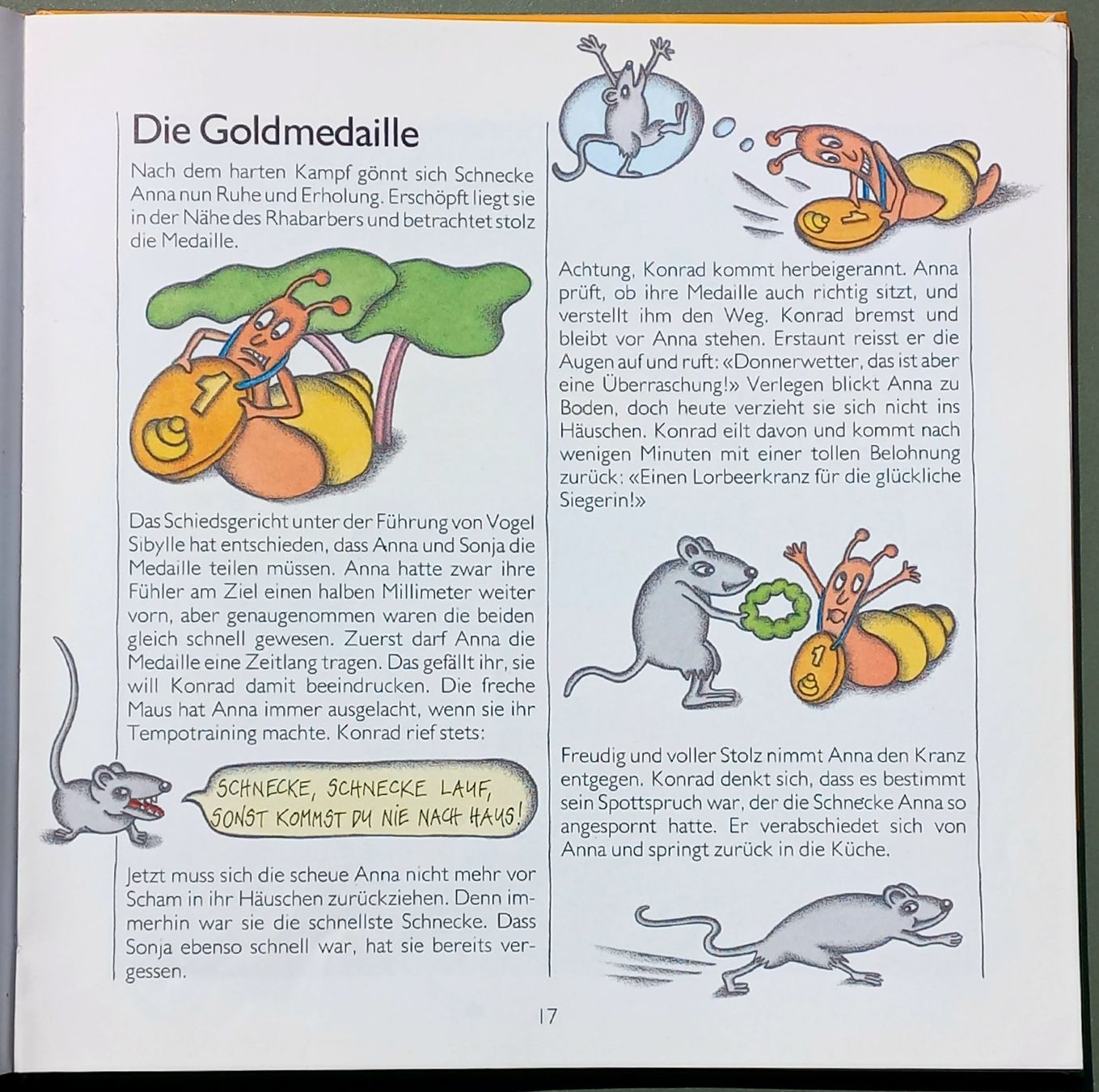 Die Goldmedaille

Nach dem harten Kampf gönnt sich Schnecke Anna nun Ruhe und Erholung. Erschöpft liegt sie in der Nähe des Rhabarbers und betrachtet stolz die Medaille.

1

Das Schiedsgericht unter der Führung von Vogel Sibylle hat entschieden, dass Anna und Sonja die Medaille teilen müssen. Anna hatte zwar ihre Fühler am Ziel einen halben Millimeter weiter vorn, aber genaugenommen waren die beiden gleich schnell gewesen. Zuerst darf Anna die Medaille eine Zeitlang tragen. Das gefällt ihr, sie will Konrad damit beeindrucken. Die freche Maus hat Anna immer ausgelacht, wenn sie ihr Tempotraining machte. Konrad rief stets:

SCHNECKE, SCHNECKE LAUF, SONST KOMMST DU NIE NACH HAUS!

Jetzt muss sich die scheue Anna nicht mehr vor Scham in ihr Häuschen zurückziehen. Denn immerhin war sie die schnellste Schnecke. Dass Sonja ebenso schnell war, hat sie bereits vergessen.

1

Achtung, Konrad kommt herbeigerannt. Anna prüft, ob ihre Medaille auch richtig sitzt, und verstellt ihm den Weg. Konrad bremst und bleibt vor Anna stehen. Erstaunt reisst er die Augen auf und ruft: «Donnerwetter, das ist aber eine Überraschung!» Verlegen blickt Anna zu Boden, doch heute verzieht sie sich nicht ins Häuschen. Konrad eilt davon und kommt nach wenigen Minuten mit einer tollen Belohnung zurück: «Einen Lorbeerkranz für die glückliche Siegerin!»

1

Freudig und voller Stolz nimmt Anna den Kranz entgegen. Konrad denkt sich, dass es bestimmt sein Spottspruch war, der die Schnecke Anna so angespornt hatte. Er verabschiedet sich von Anna und springt zurück in die Küche.

17